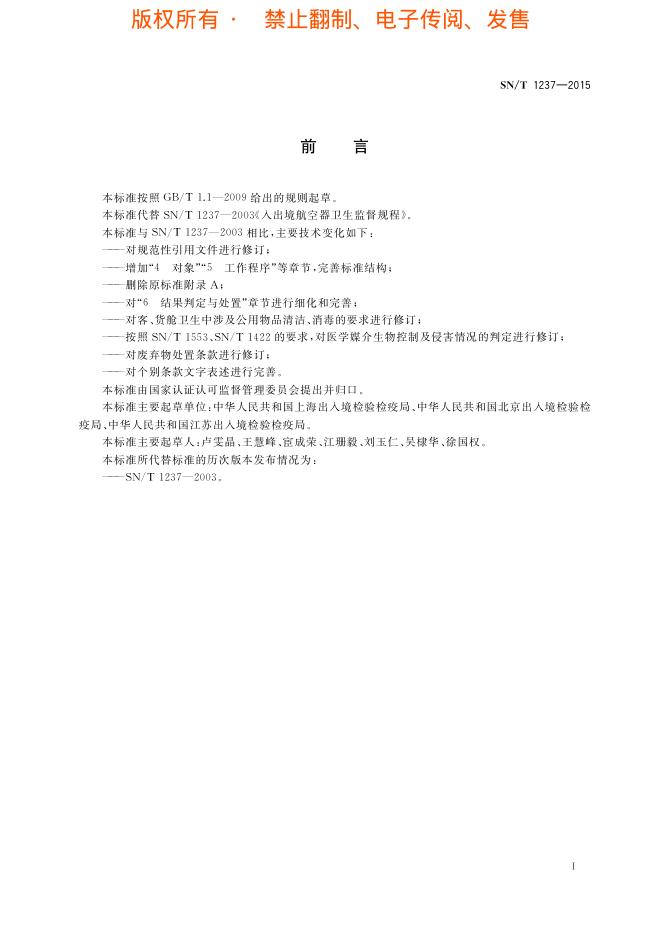 版权所有 · 禁止翻制、电子传阅、发售

SN/T 1237—2015

前 言

本标准按照 GB/T 1.1—2009 给出的规则起草。

本标准代替 SN/T 1237—2003《入出境航空器卫生监督规程》。

本标准与 SN/T 1237—2003 相比，主要技术变化如下：

——对规范性引用文件进行修订；

——增加“4 对象”“5 工作程序”等章节，完善标准结构；

——删除原标准附录 A；

——对“6 结果判定与处置”章节进行细化和完善；

——对客、货舱卫生中涉及公用物品清洁、消毒的要求进行修订；

——按照 SN/T 1553、SN/T 1422 的要求，对医学媒介生物控制及侵害情况的判定进行修订；

——对废弃物处置条款进行修订；

——对个别条款文字表述进行完善。

本标准由国家认证认可监督管理委员会提出并归口。

本标准主要起草单位：中华人民共和国上海出入境检验检疫局、中华人民共和国北京出入境检验检疫局、中华人民共和国江苏出入境检验检疫局。

本标准主要起草人：卢雯晶、王慧峰、宦成荣、江珊毅、刘玉仁、吴棣华、徐国权。

本标准所代替标准的历次版本发布情况为：

——SN/T 1237—2003。

I